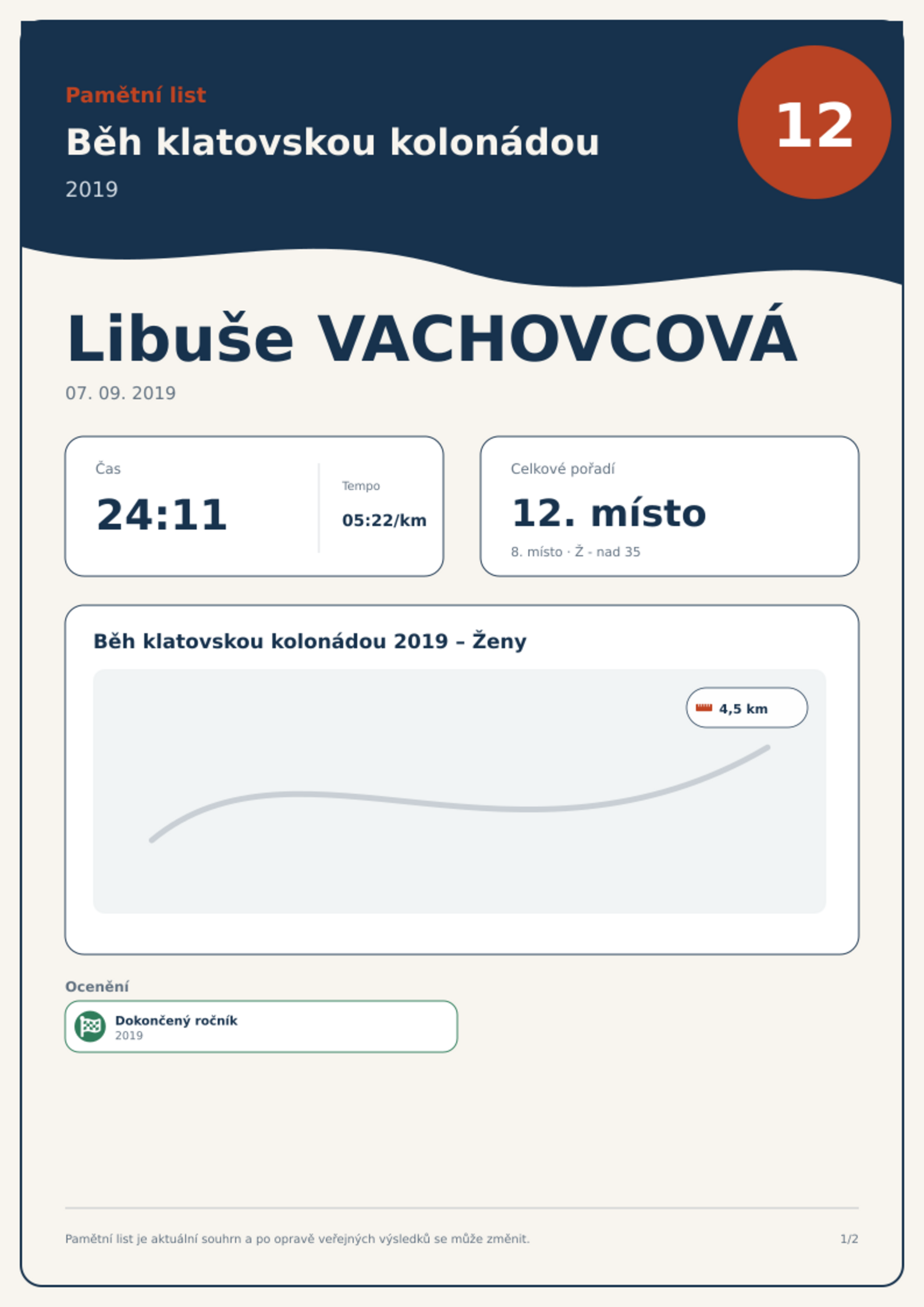 Pamětní list

Běh klatovskou kolonádou

2019

12

Libuše VACHOVCOVÁ

07. 09. 2019

Čas

24:11

Tempo

05:22/km

Celkové pořadí

12. místo

8. místo · Ž - nad 35

Běh klatovskou kolonádou 2019 – Ženy

4,5 km

Ocenění

Dokončený ročník
2019

Pamětní list je aktuální souhrn a po opravě veřejných výsledků se může změnit.

1/2